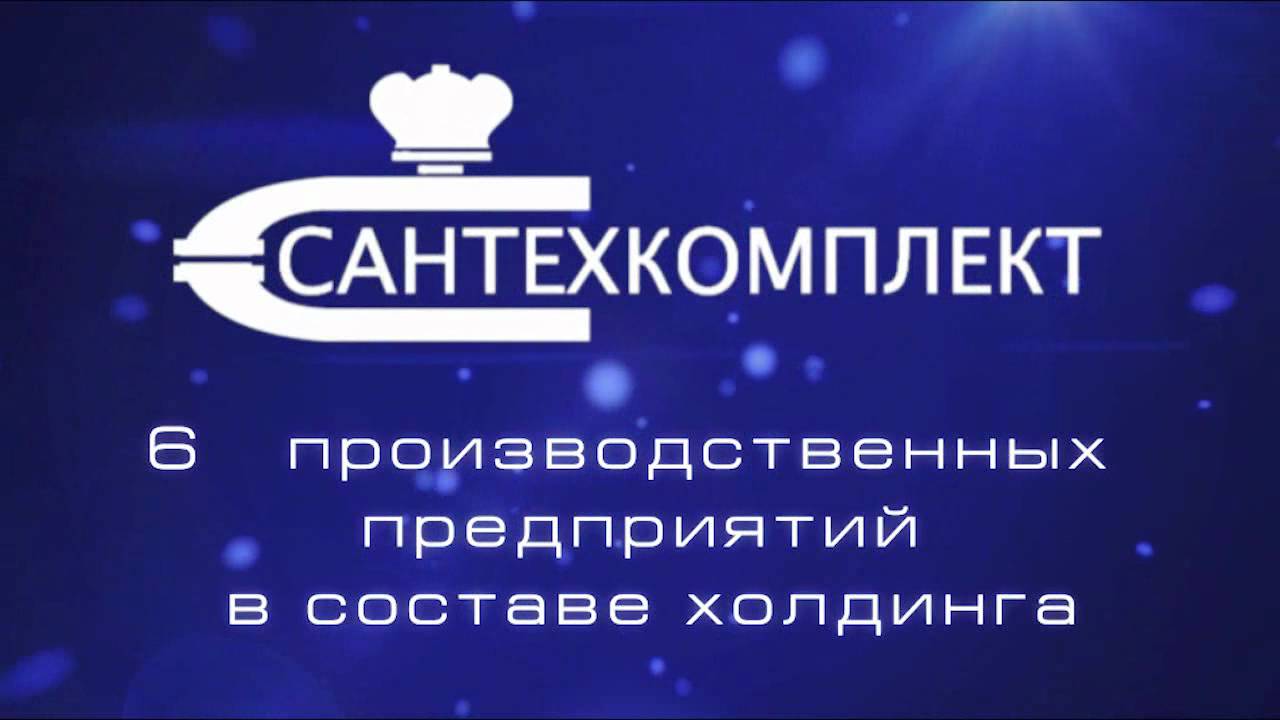 САНТЕХКОМПЛЕКТ

6 производственных предприятий в составе холдинга